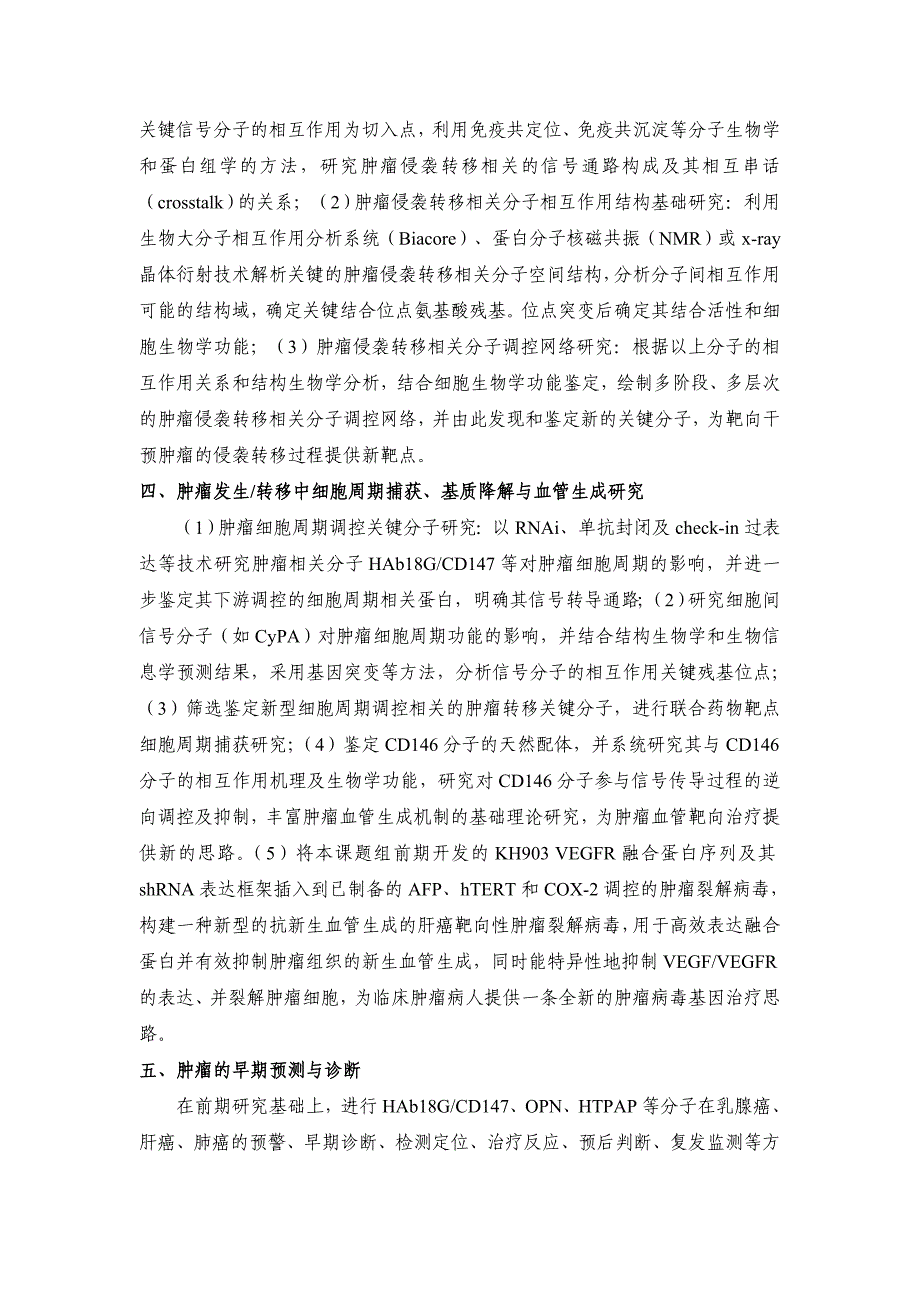 关键信号分子的相互作用为切入点，利用免疫共定位、免疫共沉淀等分子生物学和蛋白组学的方法，研究肿瘤侵袭转移相关的信号通路构成及其相互串话（crosstalk）的关系；（2）肿瘤侵袭转移相关分子相互作用结构基础研究：利用生物大分子相互作用分析系统（Biacore）、蛋白分子核磁共振（NMR）或 x-ray 晶体衍射技术解析关键的肿瘤侵袭转移相关分子空间结构，分析分子间相互作用可能的结构域，确定关键结合位点氨基酸残基。位点突变后确定其结合活性和细胞生物学功能；（3）肿瘤侵袭转移相关分子调控网络研究：根据以上分子的相互作用关系和结构生物学分析，结合细胞生物学功能鉴定，绘制多阶段、多层次的肿瘤侵袭转移相关分子调控网络，并由此发现和鉴定新的关键分子，为靶向干预肿瘤的侵袭转移过程提供新靶点。

四、肿瘤发生/转移中细胞周期捕获、基质降解与血管生成研究

（1）肿瘤细胞周期调控关键分子研究：以 RNAi、单抗封闭及 check-in 过表达等技术研究肿瘤相关分子 HAb18G/CD147 等对肿瘤细胞周期的影响，并进一步鉴定其下游调控的细胞周期相关蛋白，明确其信号转导通路；（2）研究细胞间信号分子（如 CyPA）对肿瘤细胞周期功能的影响，并结合结构生物学和生物信息学预测结果，采用基因突变等方法，分析信号分子的相互作用关键残基位点；（3）筛选鉴定新型细胞周期调控相关的肿瘤转移关键分子，进行联合药物靶点细胞周期捕获研究；（4）鉴定 CD146 分子的天然配体，并系统研究其与 CD146 分子的相互作用机理及生物学功能，研究对 CD146 分子参与信号传导过程的逆向调控及抑制，丰富肿瘤血管生成机制的基础理论研究，为肿瘤血管靶向治疗提供新的思路。（5）将本课题组前期开发的 KH903 VEGFR 融合蛋白序列及其 shRNA 表达框架插入到已制备的 AFP、hTERT 和 COX-2 调控的肿瘤裂解病毒，构建一种新型的抗新生血管生成的肝癌靶向性肿瘤裂解病毒，用于高效表达融合蛋白并有效抑制肿瘤组织的新生血管生成，同时能特异性地抑制 VEGF/VEGFR 的表达、并裂解肿瘤细胞，为临床肿瘤病人提供一条全新的肿瘤病毒基因治疗思路。

五、肿瘤的早期预测与诊断

在前期研究基础上，进行 HAb18G/CD147、OPN、HTPAP 等分子在乳腺癌、肝癌、肺癌的预警、早期诊断、检测定位、治疗反应、预后判断、复发监测等方